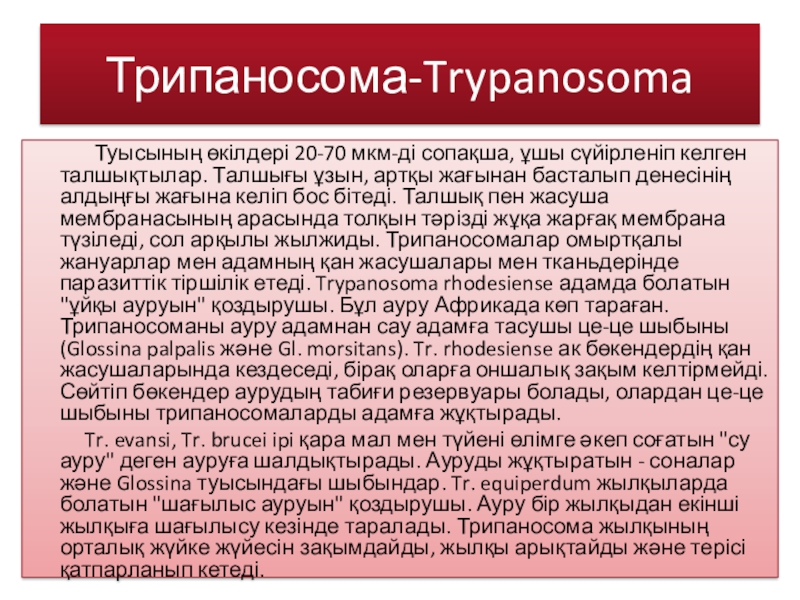 Трипаносома-Trypanosoma

Туысының өкілдері 20-70 мкм-ді сопақша, ұшы сүйірленіп келген талшықтылар. Талшығы ұзын, артқы жағынан басталып денесінің алдыңғы жағына келіп бос бітеді. Талшық пен жасуша мембранасының арасында толқын тәрізді жұқа жарғақ мембрана түзіледі, сол арқылы жылжиды. Трипаносомалар омыртқалы жануарлар мен адамның қан жасушалары мен тканьдерінде паразиттік тіршілік етеді. Trypanosoma rhodesiense адамда болатын "ұйқы ауруын" қоздырушы. Бұл ауру Африкада көп тараған. Трипаносоманы ауру адамнан сау адамға тасушы це-це шыбыны (Glossina palpalis және Gl. morsitans). Tr. rhodesiense ак бөкендердің қан жасушаларында кездеседі, бірақ оларға оншалық зақым келтірмейді. Сөйтіп бөкендер аурудың табиғи резервуары болады, олардан це-це шыбыны трипаносомаларды адамға жұқтырады.

Tr. evansi, Tr. brucei ірі қара мал мен түйені өлімге әкеп соғатын "су ауру" деген ауруға шалдықтырады. Ауруды жұқтыратын - соналар және Glossina туысындағы шыбындар. Tr. equiperdum жылқыларда болатын "шағылыс ауруын" қоздырушы. Ауру бір жылқыдан екінші жылқыға шағылысу кезінде таралады. Трипаносома жылқының орталық жүйке жүйесін зақымдайды, жылқы арықтайды және терісі қатпарланып кетеді.